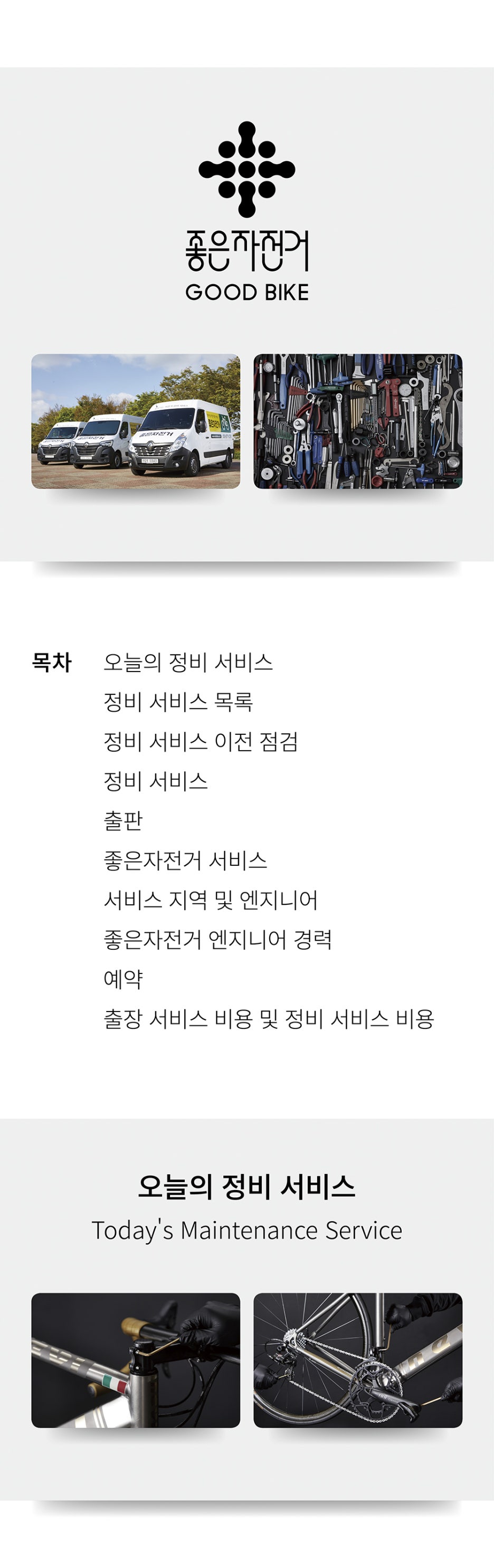 좋은자전거
GOOD BIKE

목차
오늘의 정비 서비스
정비 서비스 목록
정비 서비스 이전 점검
정비 서비스
출판
좋은자전거 서비스
서비스 지역 및 엔지니어
좋은자전거 엔지니어 경력
예약
출장 서비스 비용 및 정비 서비스 비용

오늘의 정비 서비스
Today's Maintenance Service